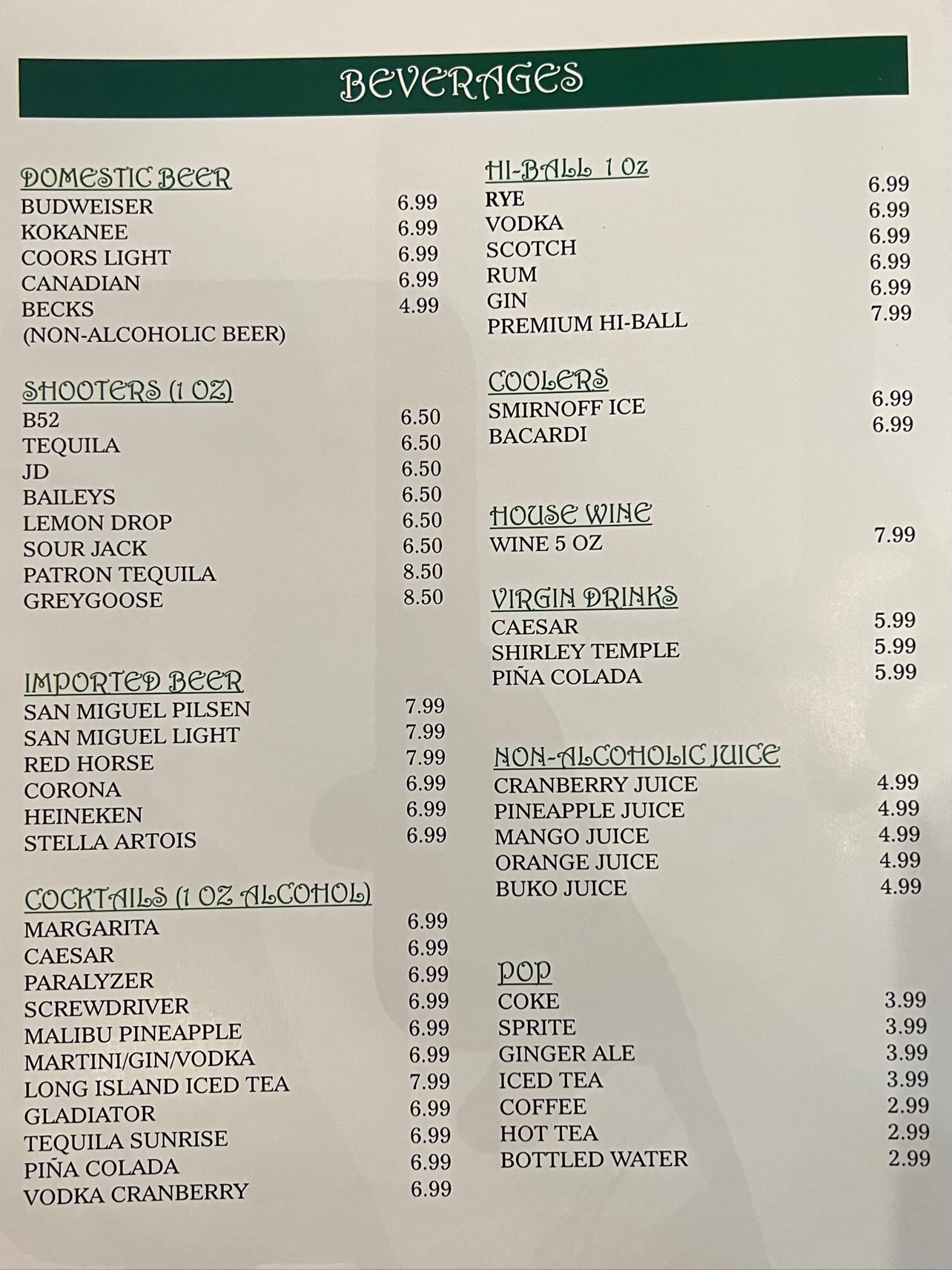 BEVERAGES

DOMESTIC BEER
BUDWEISER 6.99
KOKANEE 6.99
COORS LIGHT 6.99
CANADIAN 6.99
BECKS 4.99
(NON-ALCOHOLIC BEER)

SHOOTERS (1 OZ)
B52 6.50
TEQUILA 6.50
JD 6.50
BAILEYS 6.50
LEMON DROP 6.50
SOUR JACK 6.50
PATRON TEQUILA 8.50
GREYGOOSE 8.50

IMPORTED BEER
SAN MIGUEL PILSEN 7.99
SAN MIGUEL LIGHT 7.99
RED HORSE 7.99
CORONA 6.99
HEINEKEN 6.99
STELLA ARTOIS 6.99

COCKTAILS (1 OZ ALCOHOL)
MARGARITA 6.99
CAESAR 6.99
PARALYZER 6.99
SCREWDRIVER 6.99
MALIBU PINEAPPLE 6.99
MARTINI/GIN/VODKA 6.99
LONG ISLAND ICED TEA 7.99
GLADIATOR 6.99
TEQUILA SUNRISE 6.99
PIÑA COLADA 6.99
VODKA CRANBERRY 6.99

HI-BALL 1 Oz
RYE 6.99
VODKA 6.99
SCOTCH 6.99
RUM 6.99
GIN 6.99
PREMIUM HI-BALL 7.99

COOLERS
SMIRNOFF ICE 6.99
BACARDI 6.99

HOUSE WINE
WINE 5 OZ 7.99

VIRGIN DRINKS
CAESAR 5.99
SHIRLEY TEMPLE 5.99
PIÑA COLADA 5.99

NON-ALCOHOLIC JUICE
CRANBERRY JUICE 4.99
PINEAPPLE JUICE 4.99
MANGO JUICE 4.99
ORANGE JUICE 4.99
BUKO JUICE 4.99

POP
COKE 3.99
SPRITE 3.99
GINGER ALE 3.99
ICED TEA 3.99
COFFEE 2.99
HOT TEA 2.99
BOTTLED WATER 2.99